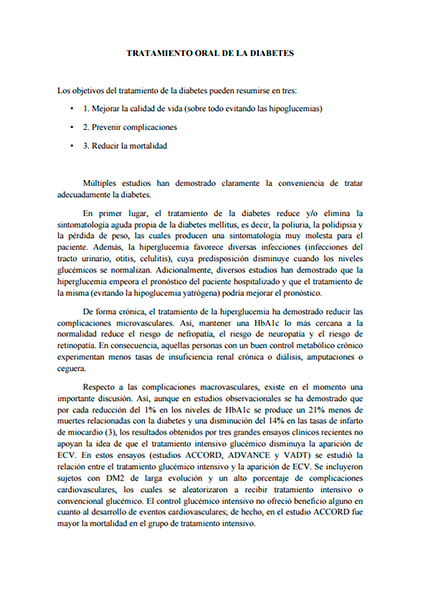 TRATAMIENTO ORAL DE LA DIABETES

Los objetivos del tratamiento de la diabetes pueden resumirse en tres:

• 1. Mejorar la calidad de vida (sobre todo evitando las hipoglucemias)

• 2. Prevenir complicaciones

• 3. Reducir la mortalidad

Múltiples estudios han demostrado claramente la conveniencia de tratar adecuadamente la diabetes.

En primer lugar, el tratamiento de la diabetes reduce y/o elimina la sintomatología aguda propia de la diabetes mellitus, es decir, la poliuria, la polidipsia y la pérdida de peso, las cuales producen una sintomatología muy molesta para el paciente. Además, la hiperglucemia favorece diversas infecciones (infecciones del tracto urinario, otitis, celulitis), cuya predisposición disminuye cuando los niveles glucémicos se normalizan. Adicionalmente, diversos estudios han demostrado que la hiperglucemia empeora el pronóstico del paciente hospitalizado y que el tratamiento de la misma (evitando la hipoglucemia yatrógena) podría mejorar el pronóstico.

De forma crónica, el tratamiento de la hiperglucemia ha demostrado reducir las complicaciones microvasculares. Así, mantener una HbA1c lo más cercana a la normalidad reduce el riesgo de nefropatía, el riesgo de neuropatía y el riesgo de retinopatía. En consecuencia, aquellas personas con un buen control metabólico crónico experimentan menos tasas de insuficiencia renal crónica o diálisis, amputaciones o ceguera.

Respecto a las complicaciones macrovasculares, existe en el momento una importante discusión. Así, aunque en estudios observacionales se ha demostrado que por cada reducción del 1% en los niveles de HbA1c se produce un 21% menos de muertes relacionadas con la diabetes y una disminución del 14% en las tasas de infarto de miocardio (3), los resultados obtenidos por tres grandes ensayos clínicos recientes no apoyan la idea de que el tratamiento intensivo glucémico disminuya la aparición de ECV. En estos ensayos (estudios ACCORD, ADVANCE y VADT) se estudió la relación entre el tratamiento glucémico intensivo y la aparición de ECV. Se incluyeron sujetos con DM2 de larga evolución y un alto porcentaje de complicaciones cardiovasculares, los cuales se aleatorizaron a recibir tratamiento intensivo o convencional glucémico. El control glucémico intensivo no ofreció beneficio alguno en cuanto al desarrollo de eventos cardiovasculares; de hecho, en el estudio ACCORD fue mayor la mortalidad en el grupo de tratamiento intensivo.